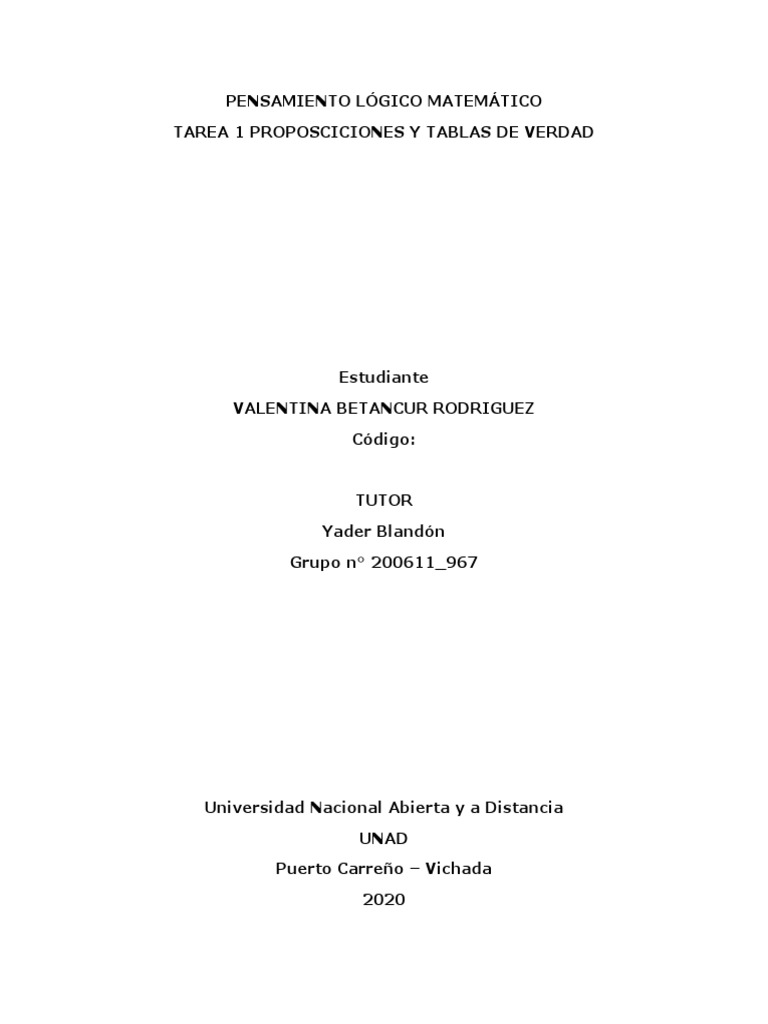 PENSAMIENTO LÓGICO MATEMÁTICO
TAREA 1 PROPOSCICIONES Y TABLAS DE VERDAD

Estudiante
VALENTINA BETANCUR RODRIGUEZ
Código:

TUTOR
Yader Blandón
Grupo n° 200611_967

Universidad Nacional Abierta y a Distancia
UNAD
Puerto Carreño – Vichada
2020